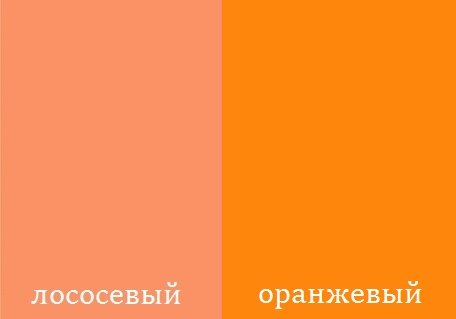 лососевый

оранжевый